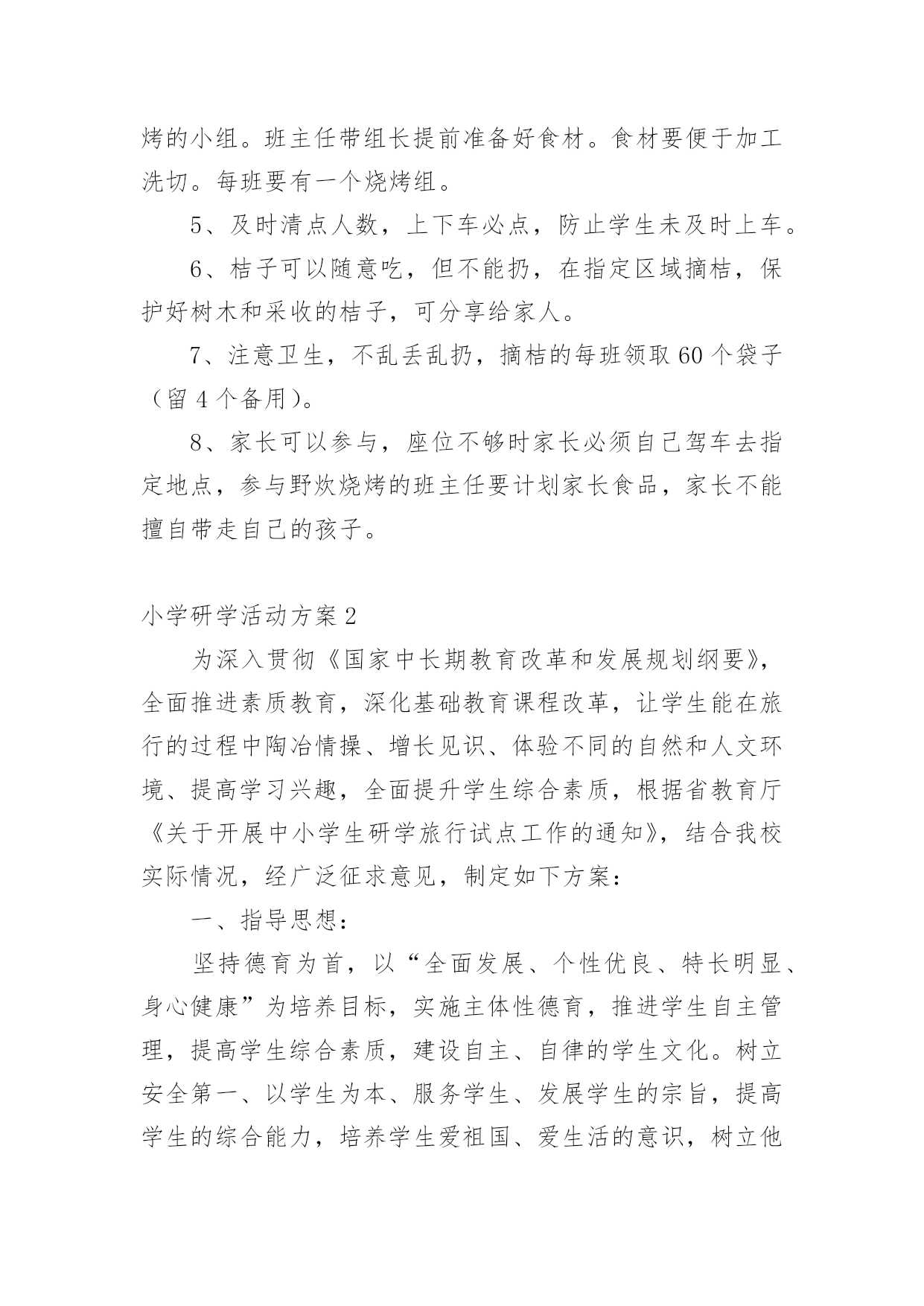 烤的小组。班主任带组长提前准备好食材。食材要便于加工洗切。每班要有一个烧烤组。

5、及时清点人数，上下车必点，防止学生未及时上车。

6、桔子可以随意吃，但不能扔，在指定区域摘桔，保护好树木和采收的桔子，可分享给家人。

7、注意卫生，不乱丢乱扔，摘桔的每班领取60个袋子（留4个备用）。

8、家长可以参与，座位不够时家长必须自己驾车去指定地点，参与野炊烧烤的班主任要计划家长食品，家长不能擅自带走自己的孩子。

小学研学活动方案2

为深入贯彻《国家中长期教育改革和发展规划纲要》，全面推进素质教育，深化基础教育课程改革，让学生能在旅行的过程中陶冶情操、增长见识、体验不同的自然和人文环境、提高学习兴趣，全面提升学生综合素质，根据省教育厅《关于开展中小学生研学旅行试点工作的通知》，结合我校实际情况，经广泛征求意见，制定如下方案：

一、指导思想：

坚持德育为首，以“全面发展、个性优良、特长明显、身心健康”为培养目标，实施主体性德育，推进学生自主管理，提高学生综合素质，建设自主、自律的学生文化。树立安全第一、以学生为本、服务学生、发展学生的宗旨，提高学生的综合能力，培养学生爱祖国、爱生活的意识，树立他